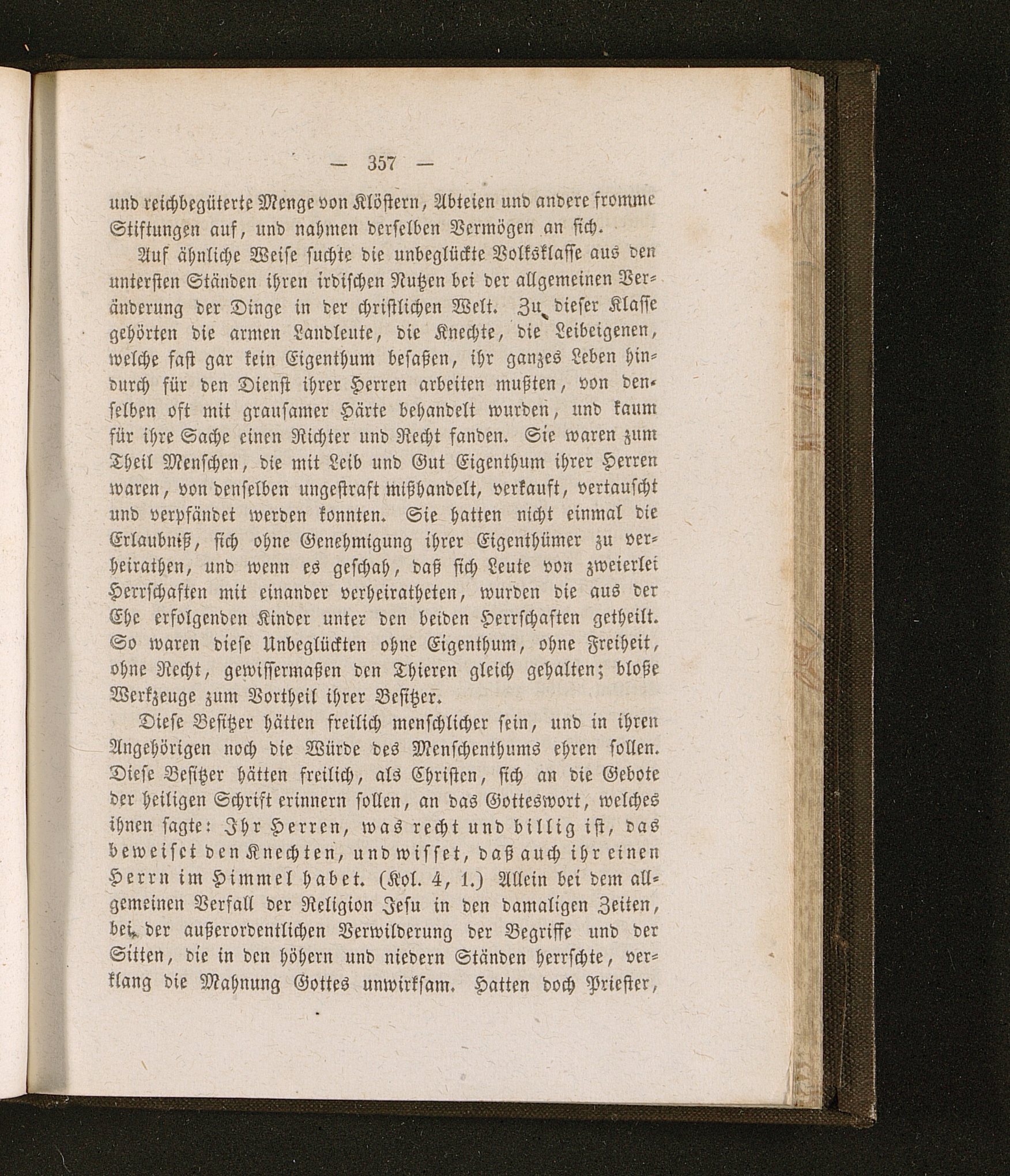 — 357 —

und reichbegüterte Menge von Klöstern, Abteien und andere fromme Stiftungen auf, und nahmen derselben Vermögen an sich.

Auf ähnliche Weise suchte die unbeglückte Volksklasse aus den untersten Ständen ihren irdischen Nutzen bei der allgemeinen Veränderung der Dinge in der christlichen Welt. Zu dieser Klasse gehörten die armen Landleute, die Knechte, die Leibeigenen, welche fast gar kein Eigenthum besaßen, ihr ganzes Leben hindurch für den Dienst ihrer Herren arbeiten mußten, von denselben oft mit grausamer Härte behandelt wurden, und kaum für ihre Sache einen Richter und Recht fanden. Sie waren zum Theil Menschen, die mit Leib und Gut Eigenthum ihrer Herren waren, von denselben ungestraft mißhandelt, verkauft, vertauscht und verpfändet werden konnten. Sie hatten nicht einmal die Erlaubniß, sich ohne Genehmigung ihrer Eigenthümer zu verheirathen, und wenn es geschah, daß sich Leute von zweierlei Herrschaften mit einander verheiratheten, wurden die aus der Ehe erfolgenden Kinder unter den beiden Herrschaften getheilt. So waren diese Unbeglückten ohne Eigenthum, ohne Freiheit, ohne Recht, gewissermaßen den Thieren gleich gehalten; bloße Werkzeuge zum Vortheil ihrer Besitzer.

Diese Besitzer hätten freilich menschlicher sein, und in ihren Angehörigen noch die Würde des Menschenthums ehren sollen. Diese Besitzer hätten freilich, als Christen, sich an die Gebote der heiligen Schrift erinnern sollen, an das Gotteswort, welches ihnen sagte: Ihr Herren, was recht und billig ist, das beweiset den Knechten, und wisset, daß auch ihr einen Herrn im Himmel habet. (Kol. 4, 1.) Allein bei dem allgemeinen Verfall der Religion Jesu in den damaligen Zeiten, bei der außerordentlichen Verwilderung der Begriffe und der Sitten, die in den höhern und niedern Ständen herrschte, verklang die Mahnung Gottes unwirksam. Hatten doch Priester,